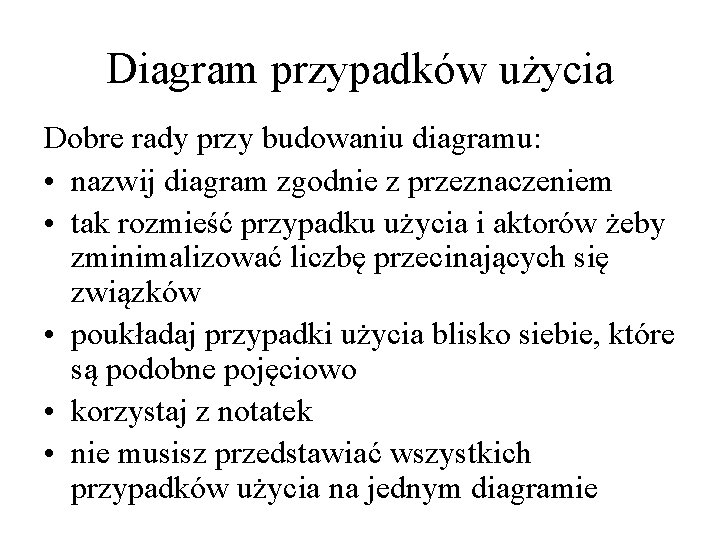 Diagram przypadków użycia

Dobre rady przy budowaniu diagramu:

• nazwij diagram zgodnie z przeznaczeniem
• tak rozmieść przypadku użycia i aktorów żeby zminimalizować liczbę przecinających się związków
• poukładaj przypadki użycia blisko siebie, które są podobne pojęciowo
• korzystaj z notatek
• nie musisz przedstawiać wszystkich przypadków użycia na jednym diagramie